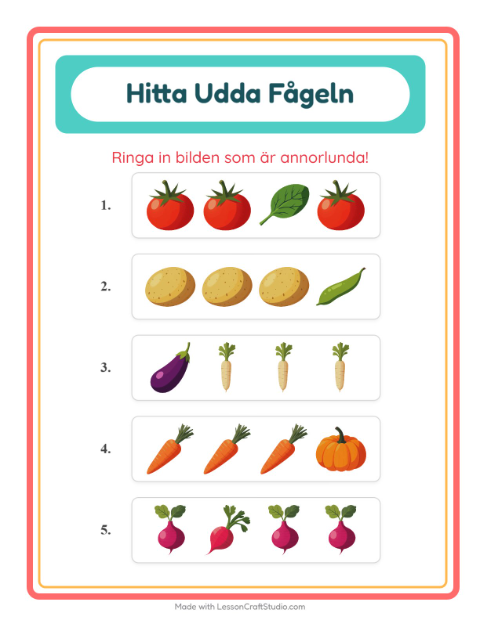 Hitta Udda Fågeln

Ringa in bilden som är annorlunda!

1.

2.

3.

4.

5.

Made with LessonCraftStudio.com